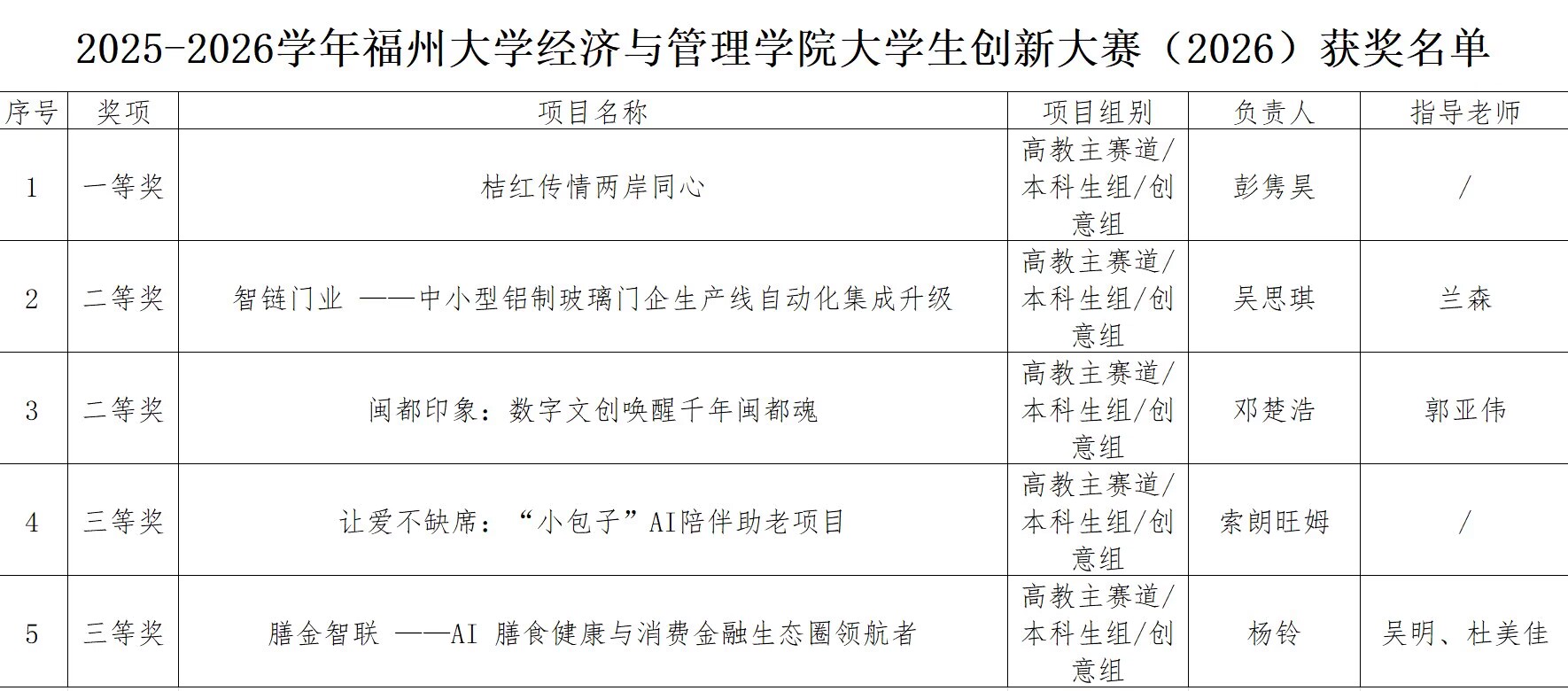 2025-2026学年福州大学经济与管理学院大学生创新大赛（2026）获奖名单

| 序号 | 奖项 | 项目名称 | 项目组别 | 负责人 | 指导老师 |
|---|---|---|---|---|---|
| 1 | 一等奖 | 桔红传情两岸同心 | 高教主赛道/本科生组/创意组 | 彭隽昊 | / |
| 2 | 二等奖 | 智链门业 ——中小型铝制玻璃门企生产线自动化集成升级 | 高教主赛道/本科生组/创意组 | 吴思琪 | 兰森 |
| 3 | 二等奖 | 闽都印象：数字文创唤醒千年闽都魂 | 高教主赛道/本科生组/创意组 | 邓楚浩 | 郭亚伟 |
| 4 | 三等奖 | 让爱不缺席：“小包子”AI陪伴助老项目 | 高教主赛道/本科生组/创意组 | 索朗旺姆 | / |
| 5 | 三等奖 | 膳金智联 ——AI 膳食健康与消费金融生态圈领航者 | 高教主赛道/本科生组/创意组 | 杨铃 | 吴明、杜美佳 |